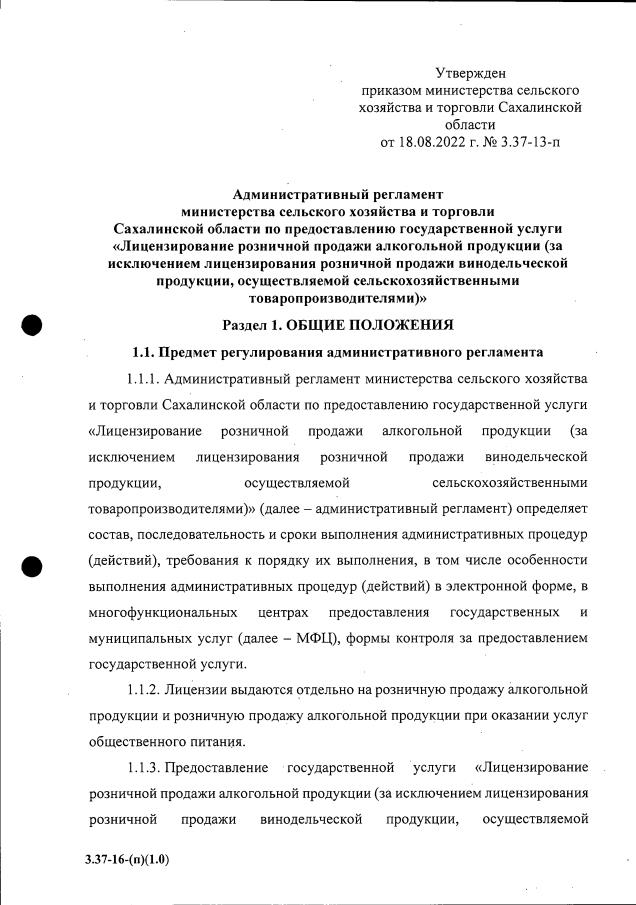 Утвержден
приказом министерства сельского хозяйства и торговли Сахалинской области
от 18.08.2022 г. № 3.37-13-п

Административный регламент
министерства сельского хозяйства и торговли
Сахалинской области по предоставлению государственной услуги
«Лицензирование розничной продажи алкогольной продукции (за исключением лицензирования розничной продажи винодельческой продукции, осуществляемой сельскохозяйственными товаропроизводителями)»

Раздел 1. ОБЩИЕ ПОЛОЖЕНИЯ

1.1. Предмет регулирования административного регламента

1.1.1. Административный регламент министерства сельского хозяйства и торговли Сахалинской области по предоставлению государственной услуги «Лицензирование розничной продажи алкогольной продукции (за исключением лицензирования розничной продажи винодельческой продукции, осуществляемой сельскохозяйственными товаропроизводителями)» (далее – административный регламент) определяет состав, последовательность и сроки выполнения административных процедур (действий), требования к порядку их выполнения, в том числе особенности выполнения административных процедур (действий) в электронной форме, в многофункциональных центрах предоставления государственных и муниципальных услуг (далее – МФЦ), формы контроля за предоставлением государственной услуги.

1.1.2. Лицензии выдаются отдельно на розничную продажу алкогольной продукции и розничную продажу алкогольной продукции при оказании услуг общественного питания.

1.1.3. Предоставление государственной услуги «Лицензирование розничной продажи алкогольной продукции (за исключением лицензирования розничной продажи винодельческой продукции, осуществляемой

3.37-16-(п)(1.0)